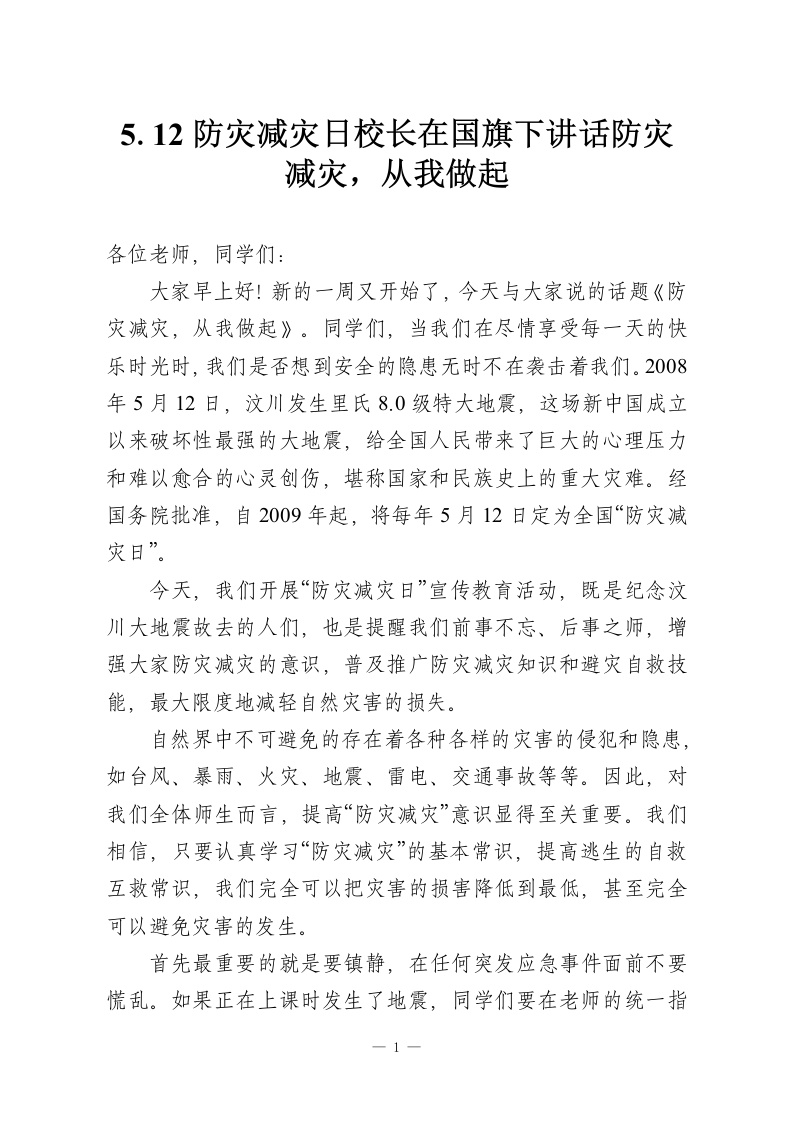 5. 12 防灾减灾日校长在国旗下讲话防灾减灾，从我做起

各位老师，同学们：

大家早上好！新的一周又开始了，今天与大家说的话题《防灾减灾，从我做起》。同学们，当我们在尽情享受每一天的快乐时光时，我们是否想到安全的隐患无时不在袭击着我们。2008年5月12日，汶川发生里氏8.0级特大地震，这场新中国成立以来破坏性最强的大地震，给全国人民带来了巨大的心理压力和难以愈合的心灵创伤，堪称国家和民族史上的重大灾难。经国务院批准，自2009年起，将每年5月12日定为全国“防灾减灾日”。

今天，我们开展“防灾减灾日”宣传教育活动，既是纪念汶川大地震故去的人们，也是提醒我们前事不忘、后事之师，增强大家防灾减灾的意识，普及推广防灾减灾知识和避灾自救技能，最大限度地减轻自然灾害的损失。

自然界中不可避免的存在着各种各样的灾害的侵犯和隐患，如台风、暴雨、火灾、地震、雷电、交通事故等等。因此，对我们全体师生而言，提高“防灾减灾”意识显得至关重要。我们相信，只要认真学习“防灾减灾”的基本常识，提高逃生的自救互救常识，我们完全可以把灾害的损害降低到最低，甚至完全可以避免灾害的发生。

首先最重要的就是要镇静，在任何突发应急事件面前不要慌乱。如果正在上课时发生了地震，同学们要在老师的统一指

— 1 —